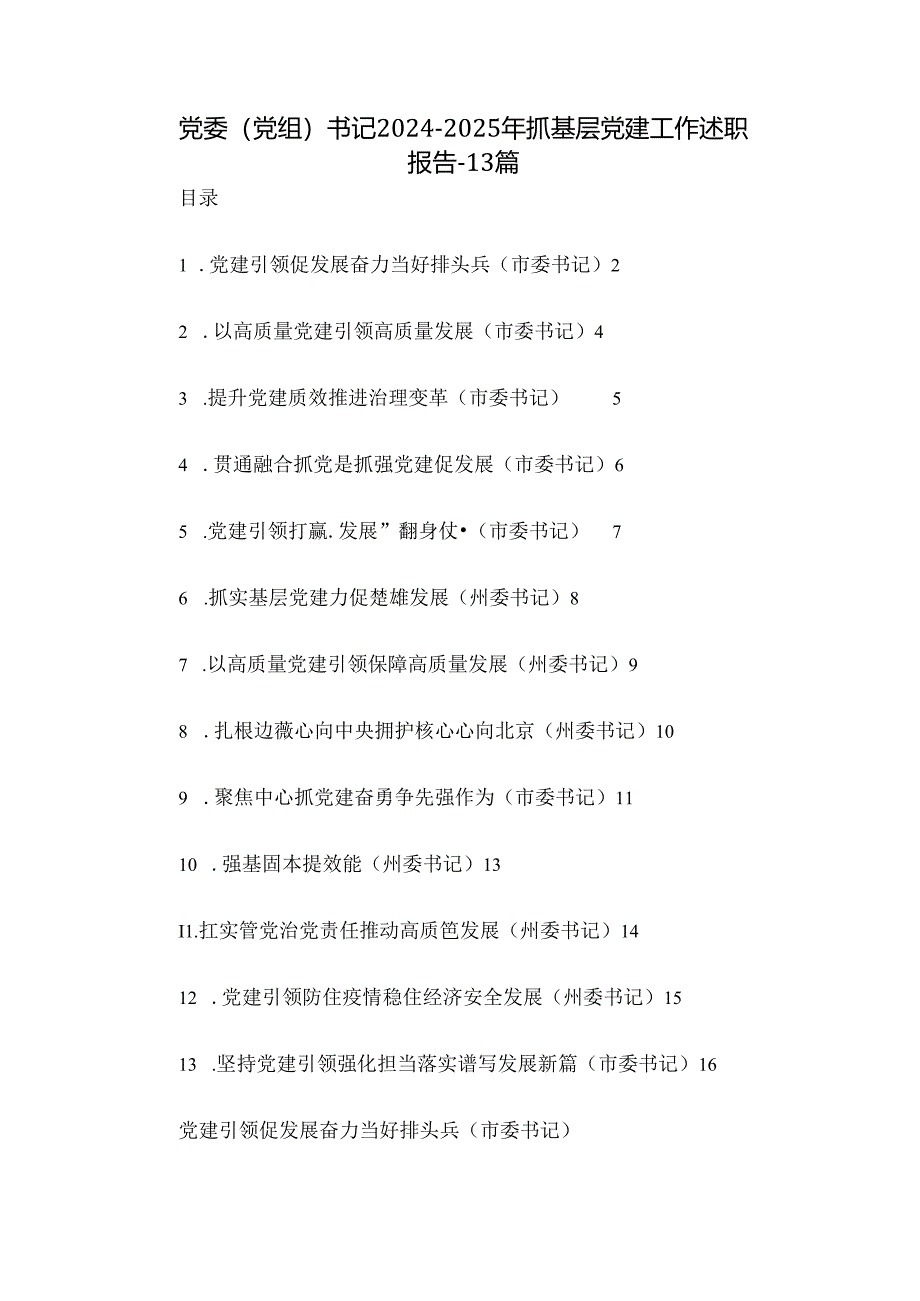 党委（党组）书记2024-2025年抓基层党建工作述职报告-13篇

目录

1．党建引领促发展奋力当好排头兵（市委书记）2

2．以高质量党建引领高质量发展（市委书记）4

3．提升党建质效推进治理变革（市委书记） 5

4．贯通融合抓党是抓强党建促发展（市委书记）6

5．党建引领打赢.发展”翻身仗•（市委书记） 7

6．抓实基层党建力促楚雄发展（州委书记）8

7．以高质量党建引领保障高质量发展（州委书记）9

8．扎根边薇心向中央拥护核心心向北京（州委书记）10

9．聚焦中心抓党建奋勇争先强作为（市委书记）11

10．强基固本提效能（州委书记）13

II.扛实管党治党责任推动高质笆发展（州委书记）14

12．党建引领防住疫情稳住经济安全发展（州委书记）15

13．坚持党建引领强化担当落实谱写发展新篇（市委书记）16

党建引领促发展奋力当好排头兵（市委书记）